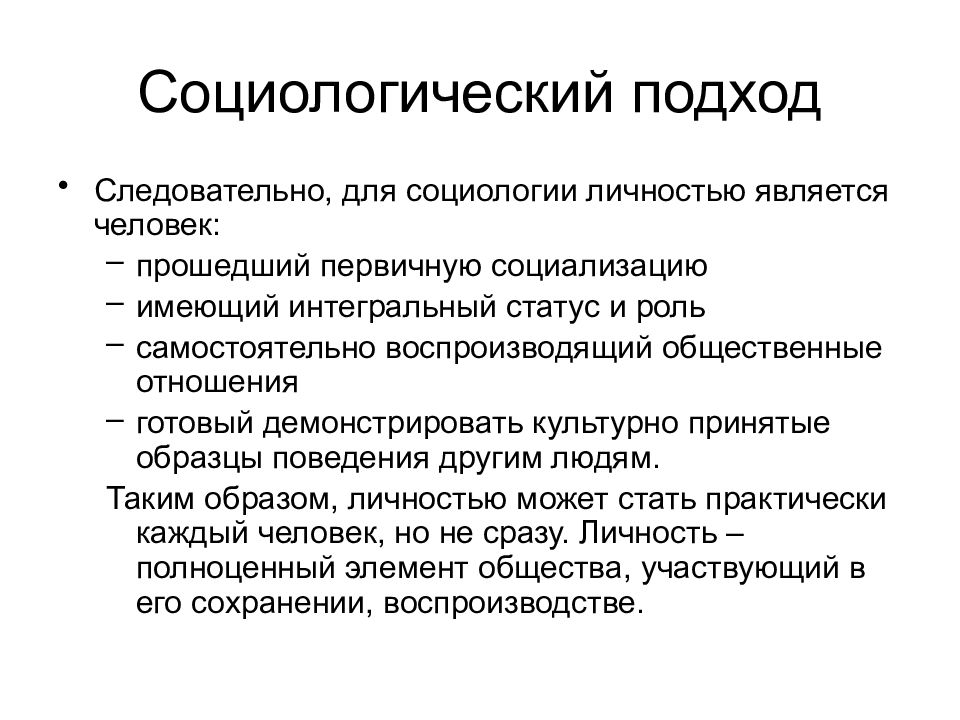 Социологический подход

• Следовательно, для социологии личностью является человек:
– прошедший первичную социализацию
– имеющий интегральный статус и роль
– самостоятельно воспроизводящий общественные отношения
– готовый демонстрировать культурно принятые образцы поведения другим людям.

Таким образом, личностью может стать практически каждый человек, но не сразу. Личность – полноценный элемент общества, участвующий в его сохранении, воспроизводстве.